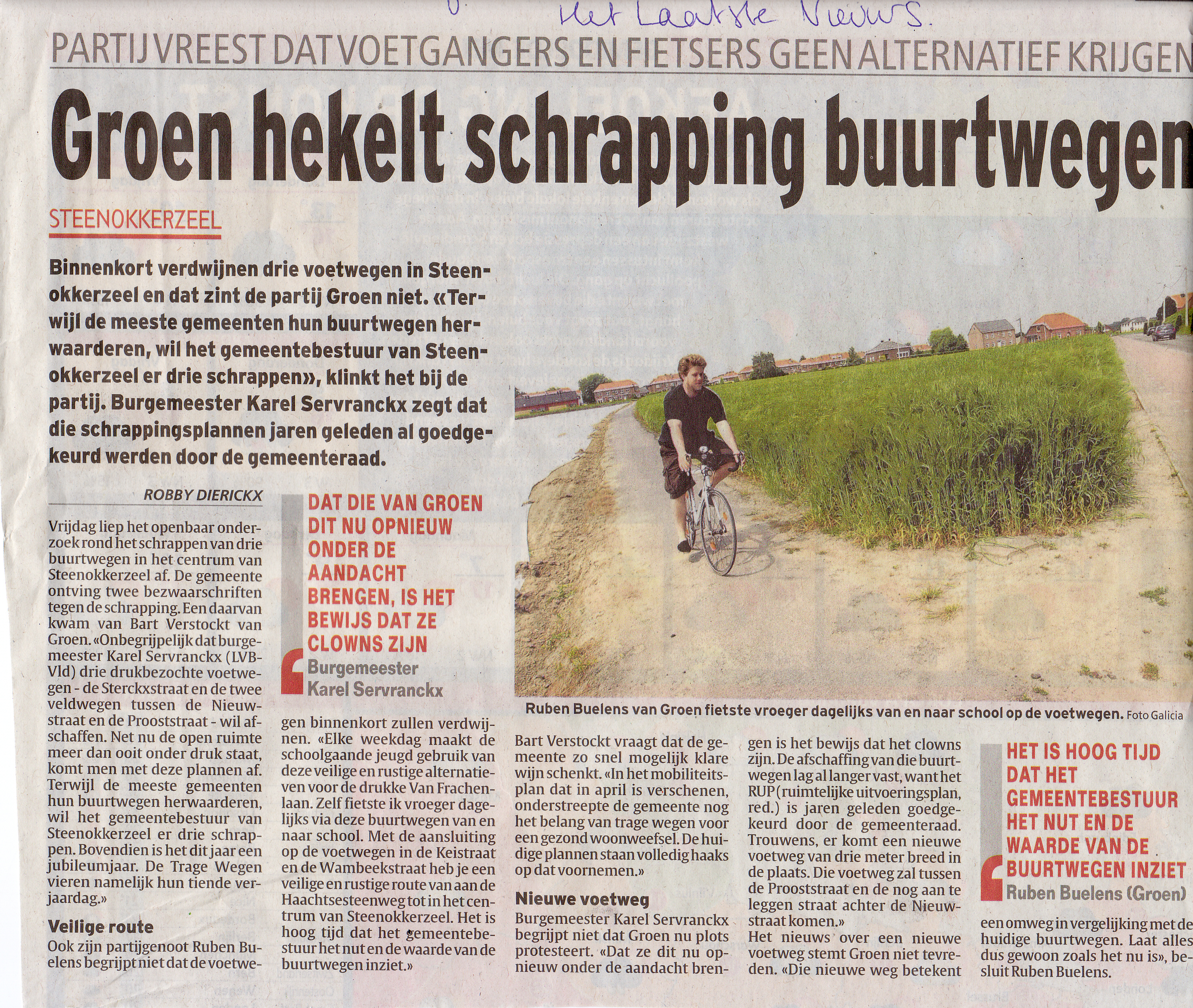 Het Laatste Nieuws.

PARTIJ VREEST DAT VOETGANGERS EN FIETSERS GEEN ALTERNATIEF KRIJGEN

Groen hekelt schrapping buurtwegen

STEENOKKERZEEL

Binnenkort verdwijnen drie voetwegen in Steenokkerzeel en dat zint de partij Groen niet. «Terwijl de meeste gemeenten hun buurtwegen herwaarderen, wil het gemeentebestuur van Steenokkerzeel er drie schrappen», klinkt het bij de partij. Burgemeester Karel Servranckx zegt dat die schrappingsplannen jaren geleden al goedgekeurd werden door de gemeenteraad.

ROBBY DIERICKX

Vrijdag liep het openbaar onderzoek rond het schrappen van drie buurtwegen in het centrum van Steenokkerzeel af. De gemeente ontving twee bezwaarschriften tegen de schrapping. Een daarvan kwam van Bart Verstockt van Groen. «Onbegrijpelijk dat burgemeester Karel Servranckx (LVB-Vld) drie drukbezochte voetwegen - de Sterckxstraat en de twee veldwegen tussen de Nieuwstraat en de Prooststraat - wil afschaffen. Net nu de open ruimte meer dan ooit onder druk staat, komt men met deze plannen af. Terwijl de meeste gemeenten hun buurtwegen herwaarderen, wil het gemeentebestuur van Steenokkerzeel er drie schrappen. Bovendien is het dit jaar een jubileumjaar. De Trage Wegen vieren namelijk hun tiende verjaardag.»

Veilige route
Ook zijn partijgenoot Ruben Buelens begrijpt niet dat de voetwegen binnenkort zullen verdwijnen. «Elke weekdag maakt de schoolgaande jeugd gebruik van deze veilige en rustige alternatieven voor de drukke Van Frachenlaan. Zelf fietste ik vroeger dagelijks via deze buurtwegen van en naar school. Met de aansluiting op de voetwegen in de Keistraat en de Wambeekstraat heb je een veilige en rustige route van aan de Haachtsesteenweg tot in het centrum van Steenokkerzeel. Het is hoog tijd dat het gemeentebestuur het nut en de waarde van de buurtwegen inziet.»

DAT DIE VAN GROEN DIT NU OPNIEUW ONDER DE AANDACHT BRENGEN, IS HET BEWIJS DAT ZE CLOWNS ZIJN
Burgemeester Karel Servranckx

Ruben Buelens van Groen fietste vroeger dagelijks van en naar school op de voetwegen. Foto Galicia

Bart Verstockt vraagt dat de gemeente zo snel mogelijk klare wijn schenkt. «In het mobiliteitsplan dat in april is verschenen, onderstreepte de gemeente nog het belang van trage wegen voor een gezond woonweefsel. De huidige plannen staan volledig haaks op dat voornemen.»

Nieuwe voetweg
Burgemeester Karel Servranckx begrijpt niet dat Groen nu plots protesteert. «Dat ze dit nu opnieuw onder de aandacht brengen is het bewijs dat het clowns zijn. De afschaffing van die buurtwegen lag al langer vast, want het RUP (ruimtelijke uitvoeringsplan, red.) is jaren geleden goedgekeurd door de gemeenteraad. Trouwens, er komt een nieuwe voetweg van drie meter breed in de plaats. Die voetweg zal tussen de Prooststraat en de nog aan te leggen straat achter de Nieuwstraat komen.»
Het nieuws over een nieuwe voetweg stemt Groen niet tevreden. «Die nieuwe weg betekent een omweg in vergelijking met de huidige buurtwegen. Laat alles dus gewoon zoals het nu is», besluit Ruben Buelens.

HET IS HOOG TIJD DAT HET GEMEENTEBESTUUR HET NUT EN DE WAARDE VAN DE BUURTWEGEN INZIET
Ruben Buelens (Groen)